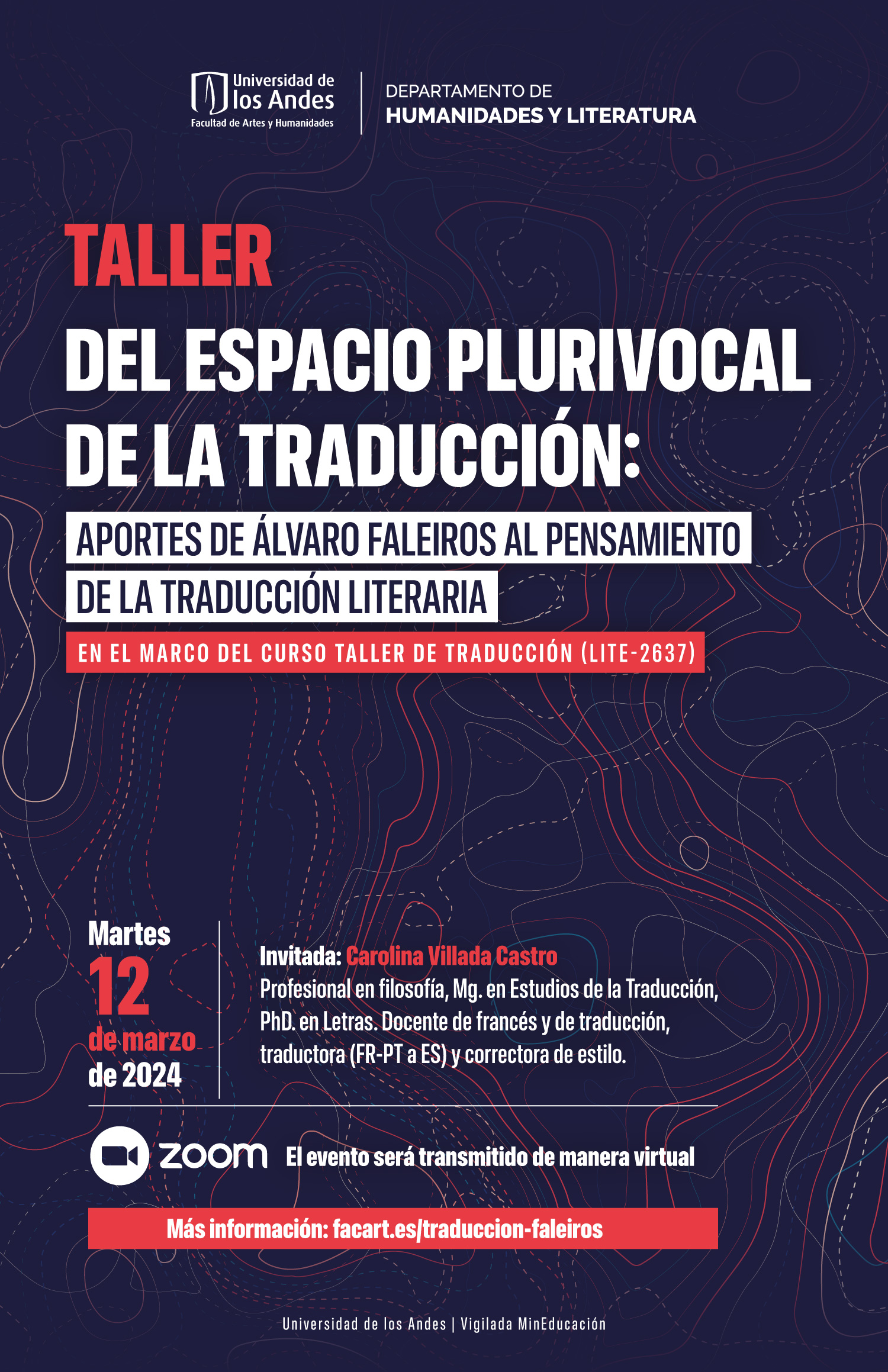 Universidad de los Andes
Facultad de Artes y Humanidades

DEPARTAMENTO DE
HUMANIDADES Y LITERATURA

TALLER

DEL ESPACIO PLURIVOCAL DE LA TRADUCCIÓN:

APORTES DE ÁLVARO FALEIROS AL PENSAMIENTO DE LA TRADUCCIÓN LITERARIA

EN EL MARCO DEL CURSO TALLER DE TRADUCCIÓN (LITE-2637)

Martes
12
de marzo
de 2024

Invitada: Carolina Villada Castro
Profesional en filosofía, Mg. en Estudios de la Traducción, PhD. en Letras. Docente de francés y de traducción, traductora (FR-PT a ES) y correctora de estilo.

zoom El evento será transmitido de manera virtual

Más información: facart.es/traduccion-faleiros

Universidad de los Andes | Vigilada MinEducación